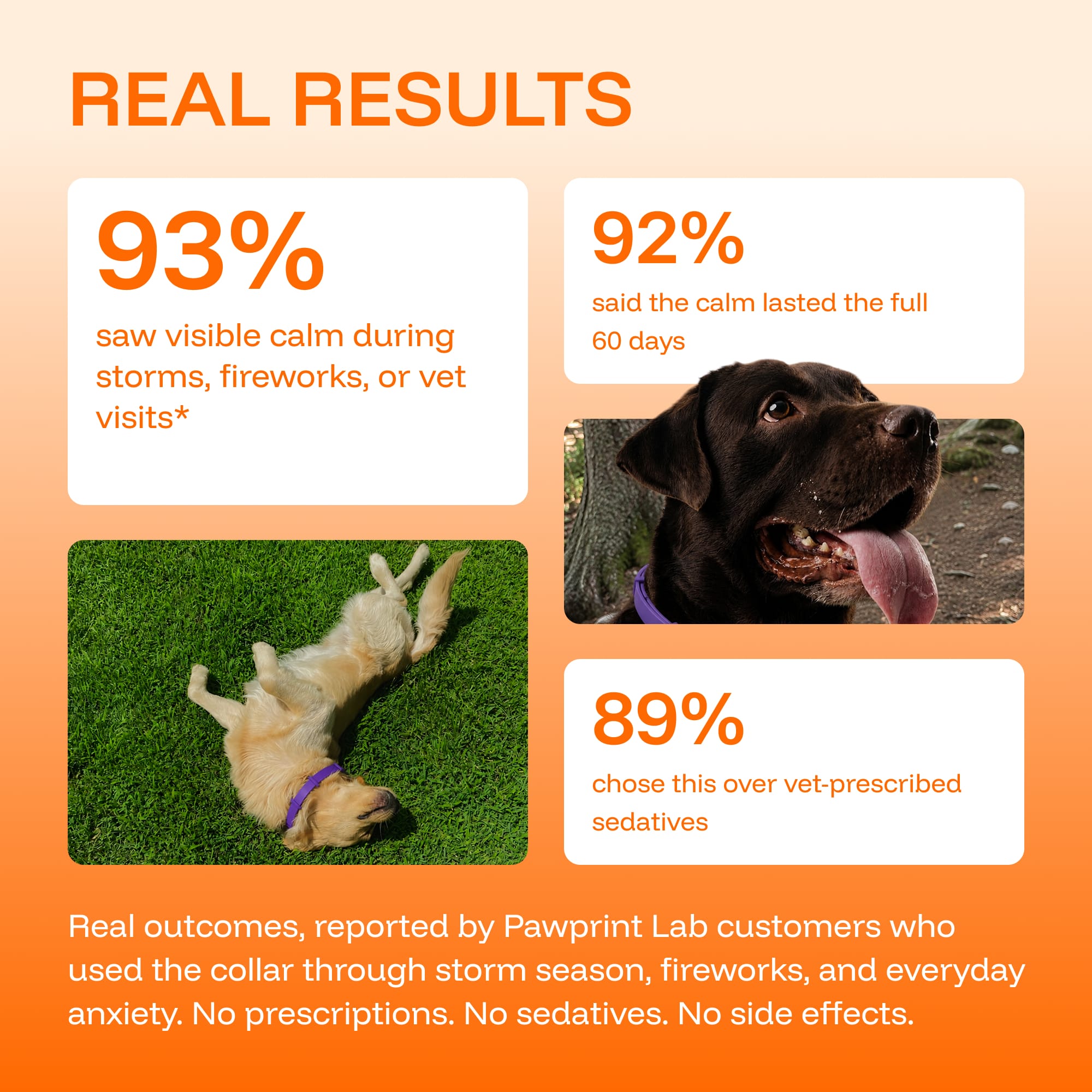 REAL RESULTS

93%

saw visible calm during storms, fireworks, or vet visits*

92%

said the calm lasted the full 60 days

89%

chose this over vet-prescribed sedatives

Real outcomes, reported by Pawprint Lab customers who used the collar through storm season, fireworks, and everyday anxiety. No prescriptions. No sedatives. No side effects.